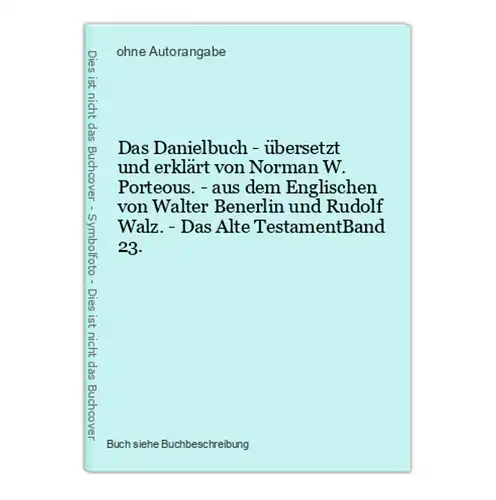 Dies ist nicht das Buchcover - Symbolfoto - Dies ist nicht das Buchcover

ohne Autorangabe

Das Danielbuch - übersetzt und erklärt von Norman W. Porteous. - aus dem Englischen von Walter Benerlin und Rudolf Walz. - Das Alte TestamentBand 23.

Buch siehe Buchbeschreibung